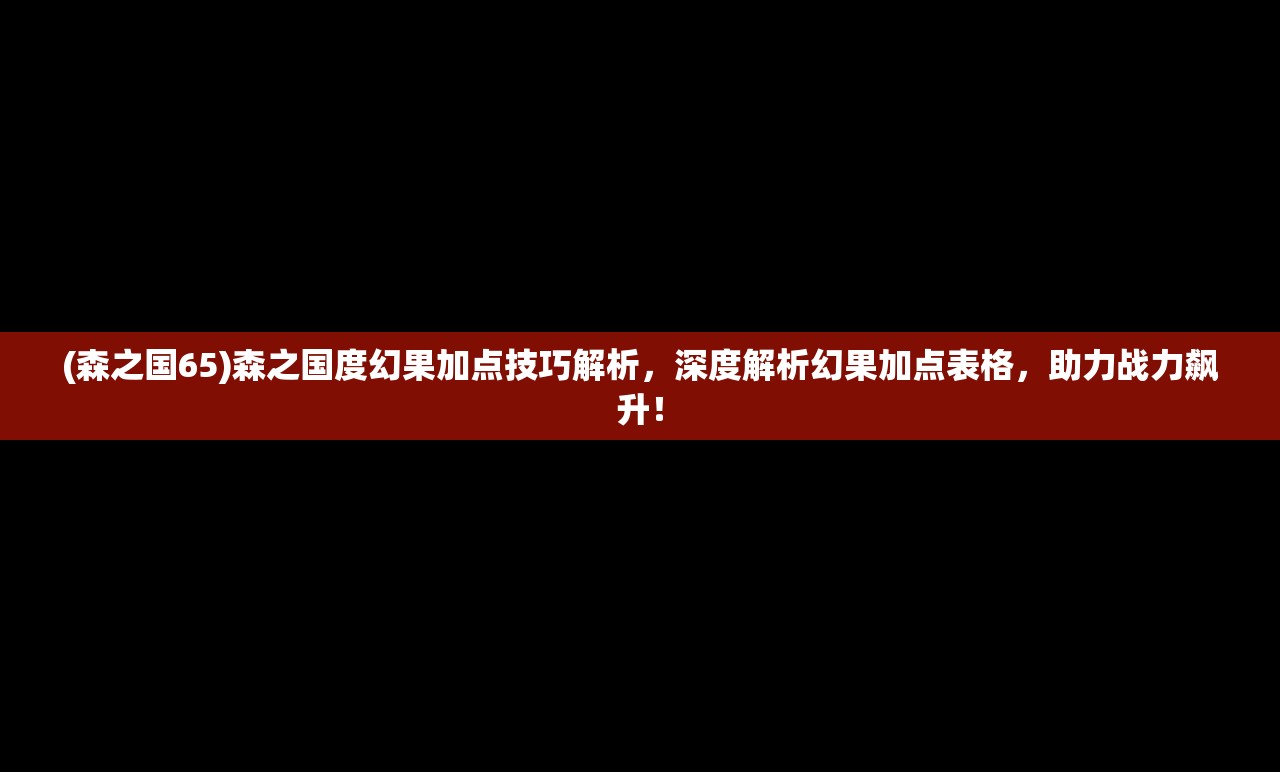 (森之国65)森之国度幻果加点技巧解析，深度解析幻果加点表格，助力战力飙升！